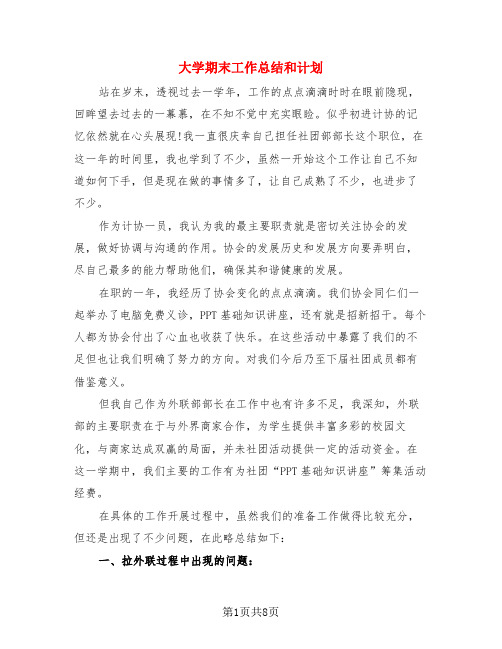 大学期末工作总结和计划

站在岁末，透视过去一学年，工作的点点滴滴时时在眼前隐现，回眸望去过去的一幕幕，在不知不觉中充实眼睑。似乎初进计协的记忆依然就在心头展现!我一直很庆幸自己担任社团部部长这个职位，在这一年的时间里，我也学到了不少，虽然一开始这个工作让自己不知道如何下手，但是现在做的事情多了，让自己成熟了不少，也进步了不少。

作为计协一员，我认为我的最主要职责就是密切关注协会的发展，做好协调与沟通的作用。协会的发展历史和发展方向要弄明白，尽自己最多的能力帮助他们，确保其和谐健康的发展。

在职的一年，我经历了协会变化的点点滴滴。我们协会同仁们一起举办了电脑免费义诊，PPT基础知识讲座，还有就是招新招干。每个人都为协会付出了心血也收获了快乐。在这些活动中暴露了我们的不足但也让我们明确了努力的方向。对我们今后乃至下届社团成员都有借鉴意义。

但我自己作为外联部部长在工作中也有许多不足，我深知，外联部的主要职责在于与外界商家合作，为学生提供丰富多彩的校园文化，与商家达成双赢的局面，并未社团活动提供一定的活动资金。在这一学期中，我们主要的工作有为社团“PPT基础知识讲座”筹集活动经费。

在具体的工作开展过程中，虽然我们的准备工作做得比较充分，但还是出现了不少问题，在此略总结如下：

一、拉外联过程中出现的问题：

第1页共8页